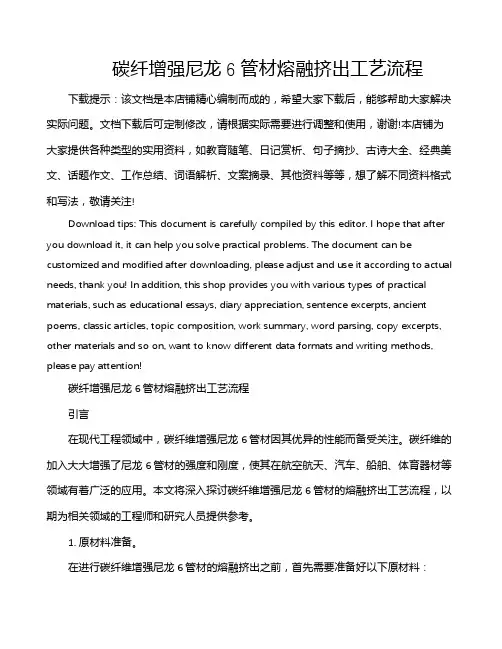 碳纤增强尼龙 6 管材熔融挤出工艺流程

下载提示：该文档是本店铺精心编制而成的，希望大家下载后，能够帮助大家解决实际问题。文档下载后可定制修改，请根据实际需要进行调整和使用，谢谢!本店铺为大家提供各种类型的实用资料，如教育随笔、日记赏析、句子摘抄、古诗大全、经典美文、话题作文、工作总结、词语解析、文案摘录、其他资料等等，想了解不同资料格式和写法，敬请关注!

Download tips: This document is carefully compiled by this editor. I hope that after you download it, it can help you solve practical problems. The document can be customized and modified after downloading, please adjust and use it according to actual needs, thank you! In addition, this shop provides you with various types of practical materials, such as educational essays, diary appreciation, sentence excerpts, ancient poems, classic articles, topic composition, work summary, word parsing, copy excerpts, other materials and so on, want to know different data formats and writing methods, please pay attention!

碳纤增强尼龙 6 管材熔融挤出工艺流程

引言

在现代工程领域中，碳纤维增强尼龙 6 管材因其优异的性能而备受关注。碳纤维的加入大大增强了尼龙 6 管材的强度和刚度，使其在航空航天、汽车、船舶、体育器材等领域有着广泛的应用。本文将深入探讨碳纤维增强尼龙 6 管材的熔融挤出工艺流程，以期为相关领域的工程师和研究人员提供参考。

1. 原材料准备。

在进行碳纤维增强尼龙 6 管材的熔融挤出之前，首先需要准备好以下原材料：